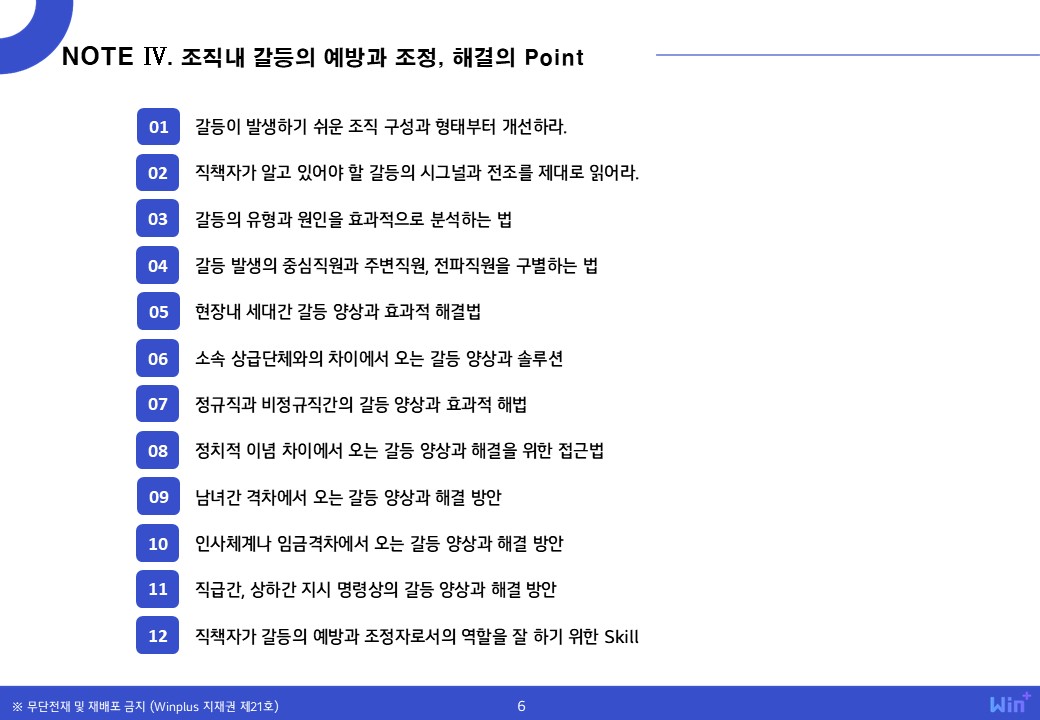 NOTE Ⅳ. 조직내 갈등의 예방과 조정, 해결의 Point

01 갈등이 발생하기 쉬운 조직 구성과 형태부터 개선하라.

02 직책자가 알고 있어야 할 갈등의 시그널과 전조를 제대로 읽어라.

03 갈등의 유형과 원인을 효과적으로 분석하는 법

04 갈등 발생의 중심직원과 주변직원, 전파직원을 구별하는 법

05 현장내 세대간 갈등 양상과 효과적 해결법

06 소속 상급단체와의 차이에서 오는 갈등 양상과 솔루션

07 정규직과 비정규직간의 갈등 양상과 효과적 해법

08 정치적 이념 차이에서 오는 갈등 양상과 해결을 위한 접근법

09 남녀간 격차에서 오는 갈등 양상과 해결 방안

10 인사체계나 임금격차에서 오는 갈등 양상과 해결 방안

11 직급간, 상하간 지시 명령상의 갈등 양상과 해결 방안

12 직책자가 갈등의 예방과 조정자로서의 역할을 잘 하기 위한 Skill

※ 무단전재 및 재배포 금지 (Winplus 지재권 제21호)

6

Win+